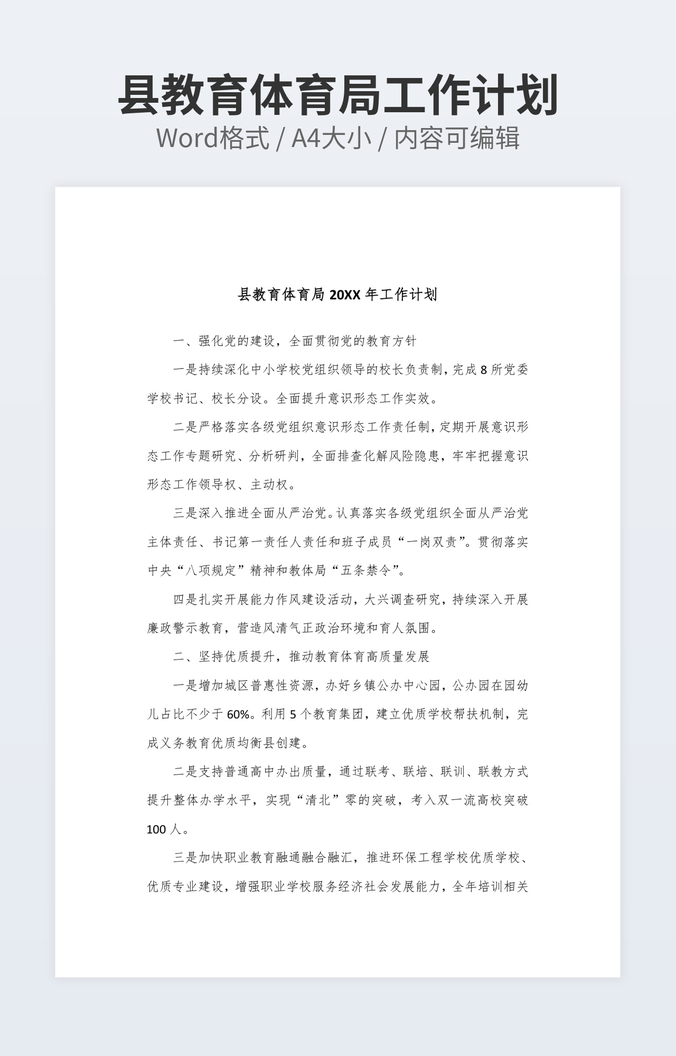 县教育体育局工作计划
Word格式 / A4大小 / 内容可编辑

县教育体育局 20XX 年工作计划

一、强化党的建设，全面贯彻党的教育方针

一是持续深化中小学校党组织领导的校长负责制，完成 8 所党委学校书记、校长分设。全面提升意识形态工作实效。

二是严格落实各级党组织意识形态工作责任制，定期开展意识形态工作专题研究、分析研判，全面排查化解风险隐患，牢牢把握意识形态工作领导权、主动权。

三是深入推进全面从严治党。认真落实各级党组织全面从严治党主体责任、书记第一责任人责任和班子成员“一岗双责”。贯彻落实中央“八项规定”精神和教体局“五条禁令”。

四是扎实开展能力作风建设活动，大兴调查研究，持续深入开展廉政警示教育，营造风清气正政治环境和育人氛围。

二、坚持优质提升，推动教育体育高质量发展

一是增加城区普惠性资源，办好乡镇公办中心园，公办园在园幼儿占比不少于 60%。利用 5 个教育集团，建立优质学校帮扶机制，完成义务教育优质均衡县创建。

二是支持普通高中办出质量，通过联考、联培、联训、联教方式提升整体办学水平，实现“清北”零的突破，考入双一流高校突破 100 人。

三是加快职业教育融通融合融汇，推进环保工程学校优质学校、优质专业建设，增强职业学校服务经济社会发展能力，全年培训相关